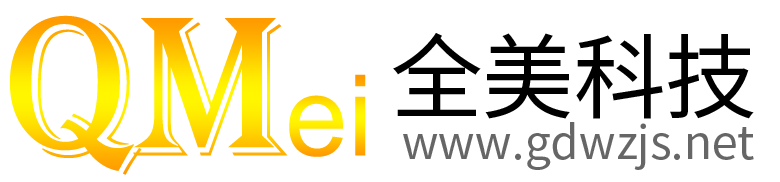 QMei 全美科技
www.gdwzjs.net